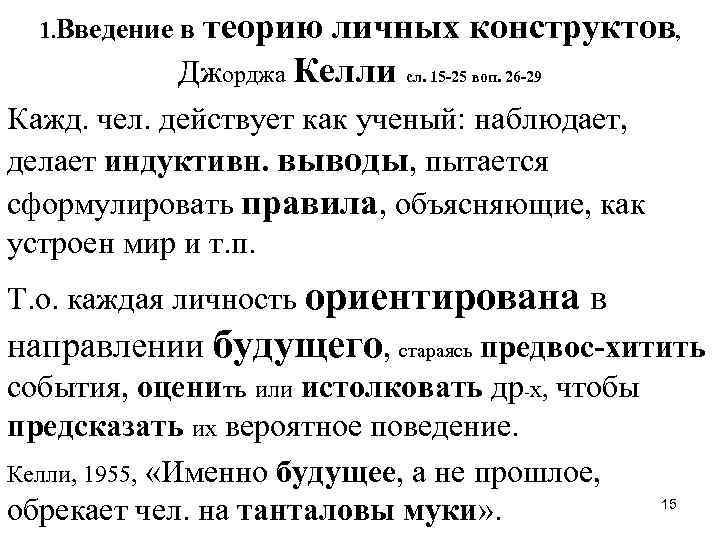 1.Введение в теорию личных конструктов, Джорджа Келли сл. 15-25 воп. 26-29

Кажд. чел. действует как ученый: наблюдает, делает индуктивн. выводы, пытается сформулировать правила, объясняющие, как устроен мир и т.п.

Т.о. каждая личность ориентирована в направлении будущего, стараясь предвос-хитить события, оценить или истолковать др-х, чтобы предсказать их вероятное поведение.

Келли, 1955, «Именно будущее, а не прошлое, обрекает чел. на танталовы муки».

15